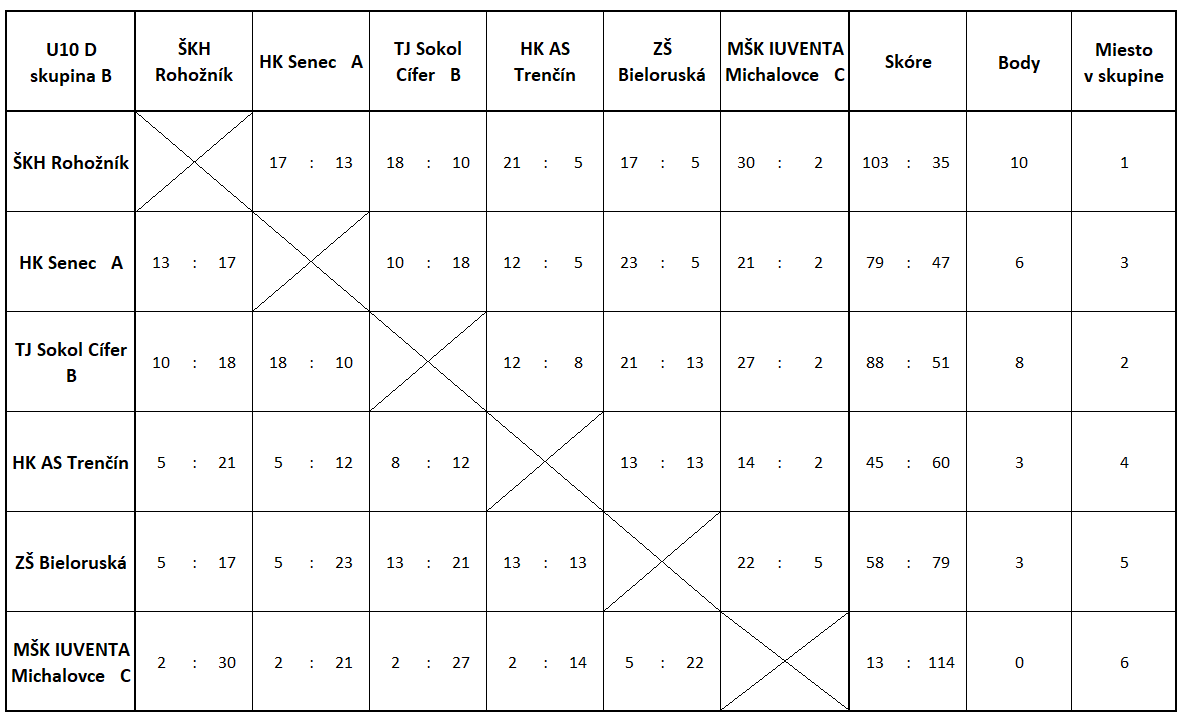 | U10 D skupina B | ŠKH Rohožník | HK Senec A | TJ Sokol Cífer B | HK AS Trenčín | ZŠ Bieloruská | MŠK IUVENTA Michalovce C | Skóre | Body | Miesto v skupine |
|---|---|---|---|---|---|---|---|---|---|
| ŠKH Rohožník | | 17 : 13 | 18 : 10 | 21 : 5 | 17 : 5 | 30 : 2 | 103 : 35 | 10 | 1 |
| HK Senec A | 13 : 17 | | 10 : 18 | 12 : 5 | 23 : 5 | 21 : 2 | 79 : 47 | 6 | 3 |
| TJ Sokol Cífer B | 10 : 18 | 18 : 10 | | 12 : 8 | 21 : 13 | 27 : 2 | 88 : 51 | 8 | 2 |
| HK AS Trenčín | 5 : 21 | 5 : 12 | 8 : 12 | | 13 : 13 | 14 : 2 | 45 : 60 | 3 | 4 |
| ZŠ Bieloruská | 5 : 17 | 5 : 23 | 13 : 21 | 13 : 13 | | 22 : 5 | 58 : 79 | 3 | 5 |
| MŠK IUVENTA Michalovce C | 2 : 30 | 2 : 21 | 2 : 27 | 2 : 14 | 5 : 22 | | 13 : 114 | 0 | 6 |